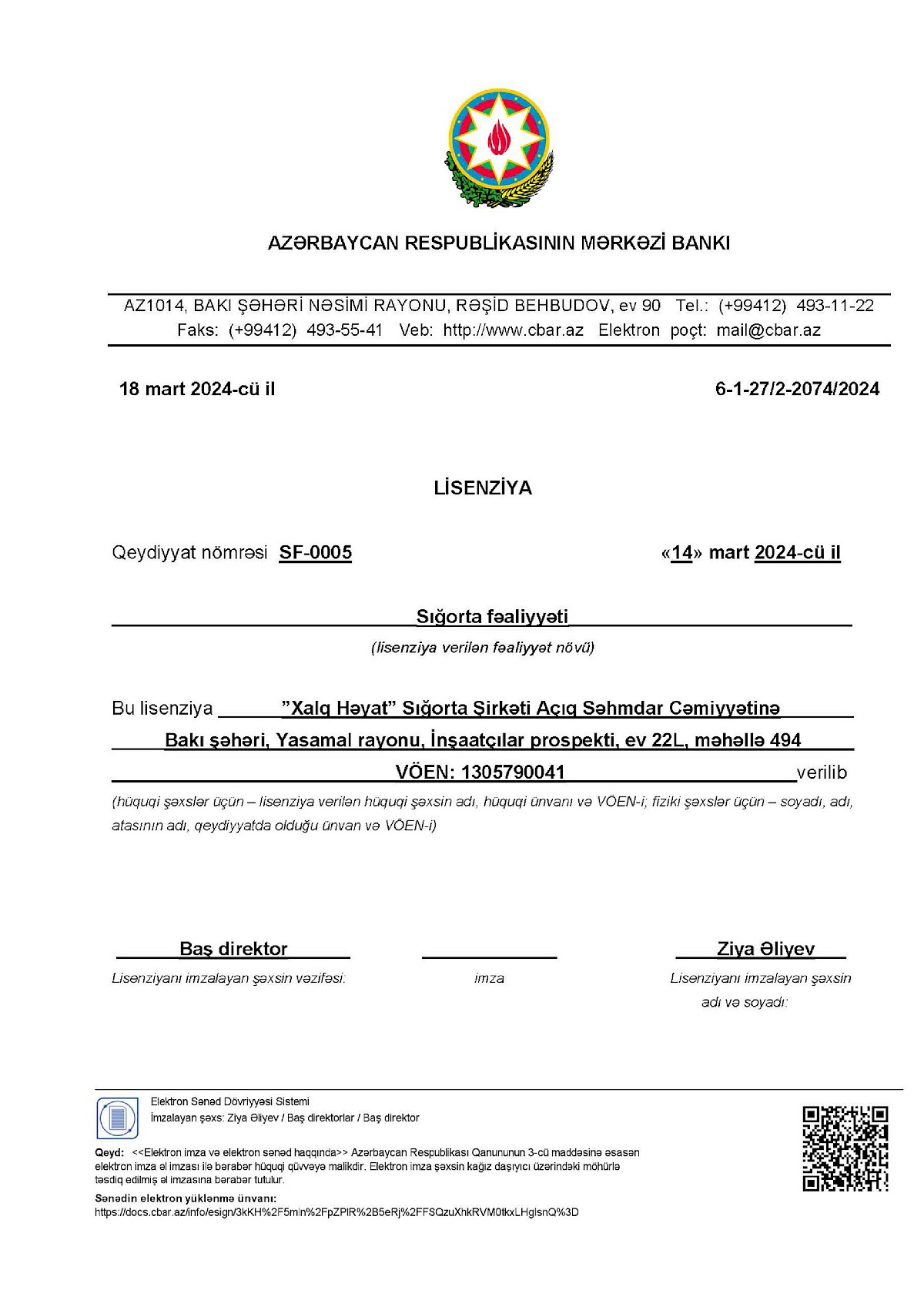 AZƏRBAYCAN RESPUBLİKASININ MƏRKƏZİ BANKI

AZ1014, BAKI ŞƏHƏRİ NƏSİMİ RAYONU, RƏŞİD BEHBUDOV, ev 90 Tel.: (+99412) 493-11-22
Faks: (+99412) 493-55-41 Veb: http://www.cbar.az Elektron poçt: mail@cbar.az

18 mart 2024-cü il

6-1-27/2-2074/2024

LİSENZİYA

Qeydiyyat nömrəsi SF-0005

«14» mart 2024-cü il

Sığorta fəaliyyəti

(lisenziya verilən fəaliyyət növü)

Bu lisenziya "Xalq Həyat" Sığorta Şirkəti Açıq Səhmdar Cəmiyyətinə Bakı şəhəri, Yasamal rayonu, İnşaatçılar prospekti, ev 22L, məhəllə 494 VÖEN: 1305790041 verilib

(hüquqi şəxslər üçün – lisenziya verilən hüquqi şəxsin adı, hüquqi ünvanı və VÖEN-i; fiziki şəxslər üçün – soyadı, adı, atasının adı, qeydiyyatda olduğu ünvan və VÖEN-i)

Baş direktor
Lisenziyanı imzalayan şəxsin vəzifəsi:

imza

Ziya Əliyev
Lisenziyanı imzalayan şəxsin adı və soyadı:

Elektron Sənəd Dövriyyəsi Sistemi
İmzalayan şəxs: Ziya Əliyev / Baş direktorlar / Baş direktor

Qeyd: <<Elektron imza və elektron sənəd haqqında>> Azərbaycan Respublikası Qanununun 3-cü maddəsinə əsasən elektron imza əl imzası ilə bərabər hüquqi qüvvəyə malikdir. Elektron imza şəxsin kağız daşıyıcı üzərindəki möhürlə təsdiq edilmiş əl imzasına bərabər tutulur.

Sənədin elektron yüklənmə ünvanı:
https://docs.cbar.az/info/esign/3kKH%2F5mln%2FpZPlR%2B5eRj%2FFSQzuXhkRVM0tkxLHglsnQ%3D